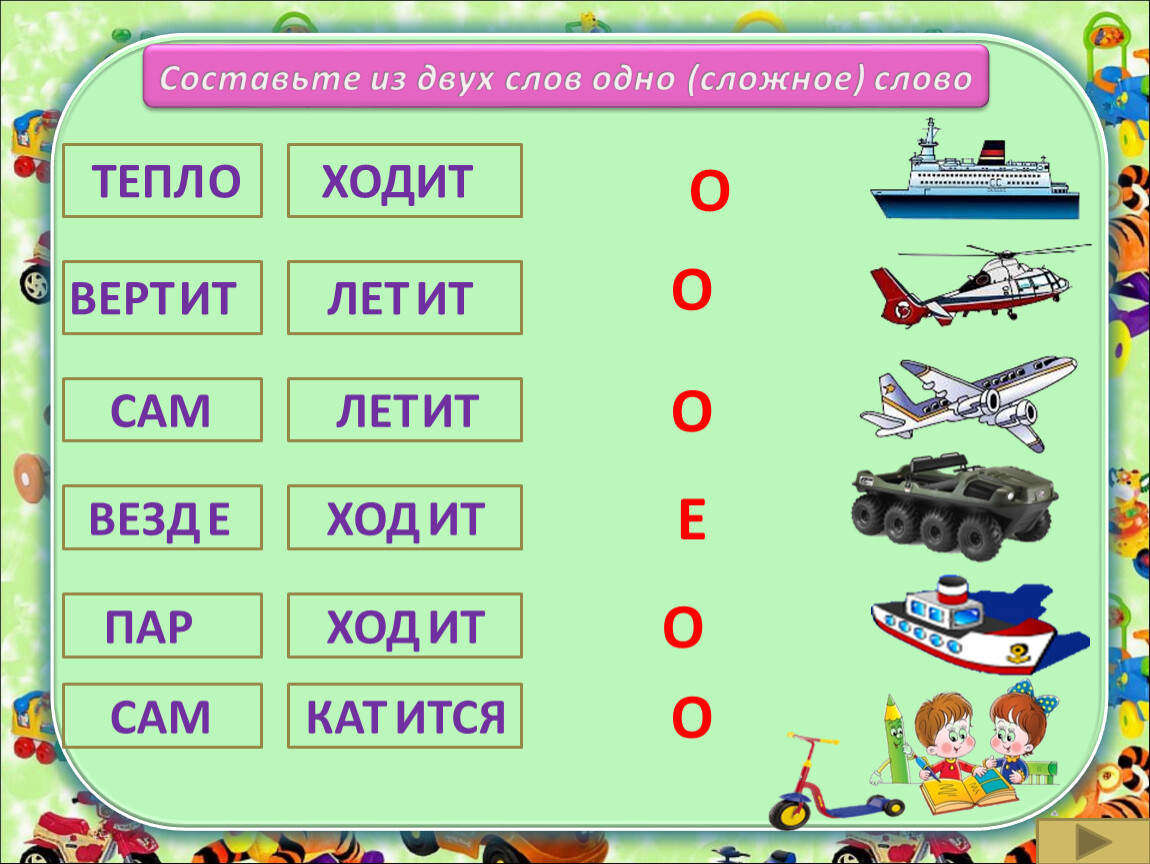 Составьте из двух слов одно (сложное) слово

ТЕПЛО ХОДИТ О

ВЕРТИТ ЛЕТИТ О

САМ ЛЕТИТ О

ВЕЗДЕ ХОДИТ Е

ПАР ХОДИТ О

САМ КАТИТСЯ О